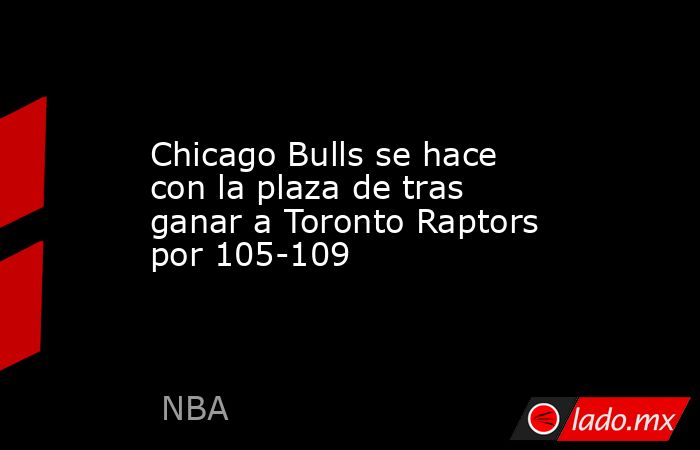 Chicago Bulls se hace con la plaza de tras ganar a Toronto Raptors por 105-109

NBA

lado.mx